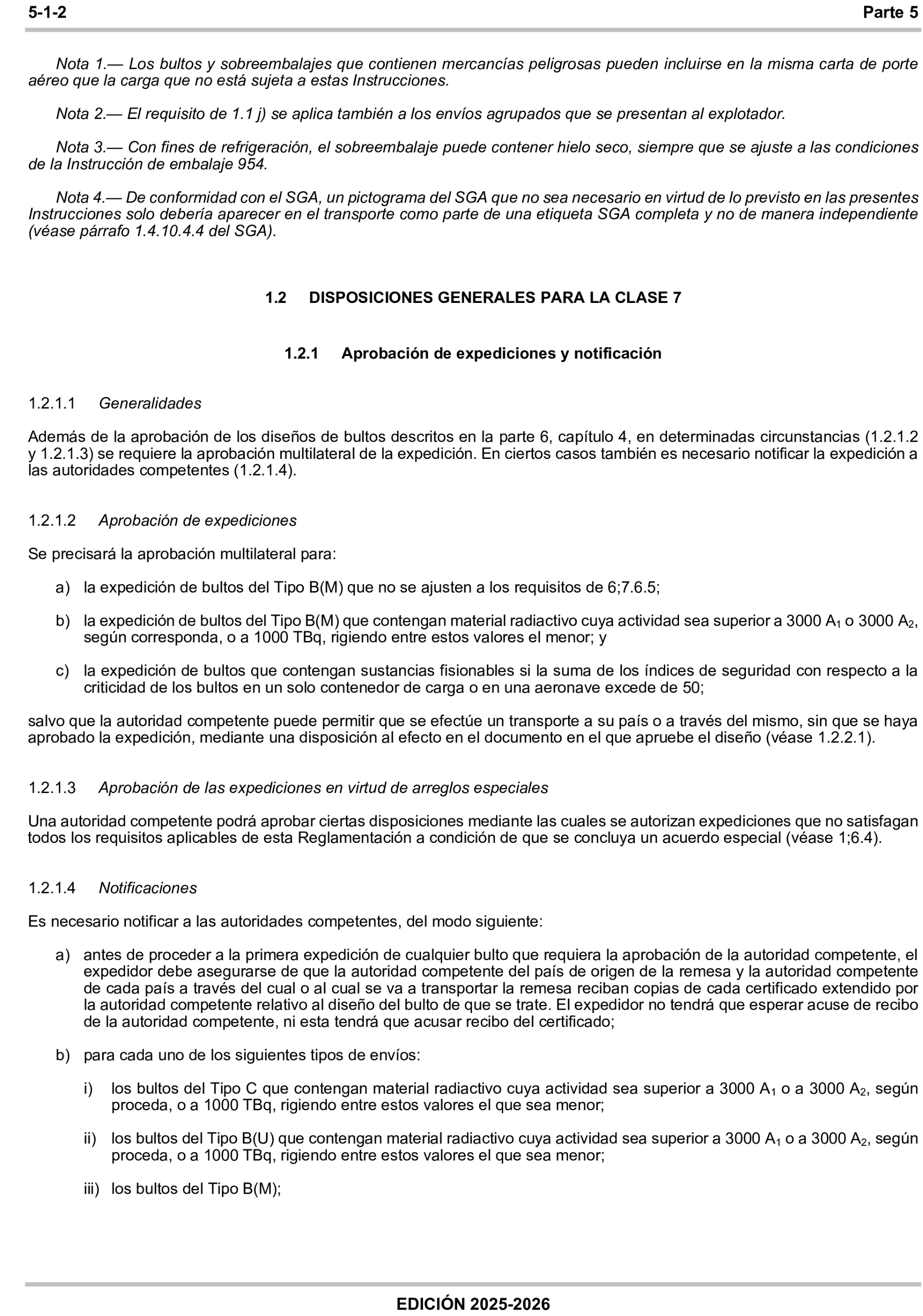 5-1-2 Parte 5

Nota 1.— Los bultos y sobreembalajes que contienen mercancías peligrosas pueden incluirse en la misma carta de porte aéreo que la carga que no está sujeta a estas Instrucciones.

Nota 2.— El requisito de 1.1 j) se aplica también a los envíos agrupados que se presentan al explotador.

Nota 3.— Con fines de refrigeración, el sobreembalaje puede contener hielo seco, siempre que se ajuste a las condiciones de la Instrucción de embalaje 954.

Nota 4.— De conformidad con el SGA, un pictograma del SGA que no sea necesario en virtud de lo previsto en las presentes Instrucciones solo debería aparecer en el transporte como parte de una etiqueta SGA completa y no de manera independiente (véase párrafo 1.4.10.4.4 del SGA).

1.2 DISPOSICIONES GENERALES PARA LA CLASE 7

1.2.1 Aprobación de expediciones y notificación

1.2.1.1 Generalidades

Además de la aprobación de los diseños de bultos descritos en la parte 6, capítulo 4, en determinadas circunstancias (1.2.1.2 y 1.2.1.3) se requiere la aprobación multilateral de la expedición. En ciertos casos también es necesario notificar la expedición a las autoridades competentes (1.2.1.4).

1.2.1.2 Aprobación de expediciones

Se precisará la aprobación multilateral para:

a) la expedición de bultos del Tipo B(M) que no se ajusten a los requisitos de 6;7.6.5;

b) la expedición de bultos del Tipo B(M) que contengan material radiactivo cuya actividad sea superior a 3000 $A_1$ o 3000 $A_2$, según corresponda, o a 1000 TBq, rigiendo entre estos valores el menor; y

c) la expedición de bultos que contengan sustancias fisionables si la suma de los índices de seguridad con respecto a la criticidad de los bultos en un solo contenedor de carga o en una aeronave excede de 50;

salvo que la autoridad competente puede permitir que se efectúe un transporte a su país o a través del mismo, sin que se haya aprobado la expedición, mediante una disposición al efecto en el documento en el que apruebe el diseño (véase 1.2.2.1).

1.2.1.3 Aprobación de las expediciones en virtud de arreglos especiales

Una autoridad competente podrá aprobar ciertas disposiciones mediante las cuales se autorizan expediciones que no satisfagan todos los requisitos aplicables de esta Reglamentación a condición de que se concluya un acuerdo especial (véase 1;6.4).

1.2.1.4 Notificaciones

Es necesario notificar a las autoridades competentes, del modo siguiente:

a) antes de proceder a la primera expedición de cualquier bulto que requiera la aprobación de la autoridad competente, el expedidor debe asegurarse de que la autoridad competente del país de origen de la remesa y la autoridad competente de cada país a través del cual o al cual se va a transportar la remesa reciban copias de cada certificado extendido por la autoridad competente relativo al diseño del bulto de que se trate. El expedidor no tendrá que esperar acuse de recibo de la autoridad competente, ni esta tendrá que acusar recibo del certificado;

b) para cada uno de los siguientes tipos de envíos:

i) los bultos del Tipo C que contengan material radiactivo cuya actividad sea superior a 3000 $A_1$ o a 3000 $A_2$, según proceda, o a 1000 TBq, rigiendo entre estos valores el que sea menor;

ii) los bultos del Tipo B(U) que contengan material radiactivo cuya actividad sea superior a 3000 $A_1$ o a 3000 $A_2$, según proceda, o a 1000 TBq, rigiendo entre estos valores el que sea menor;

iii) los bultos del Tipo B(M);

EDICIÓN 2025-2026